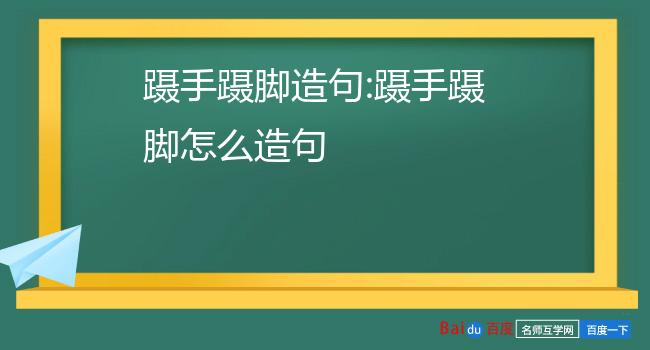 蹑手蹑脚造句:蹑手蹑脚怎么造句

Baidu 百度 名师互学网 百度一下